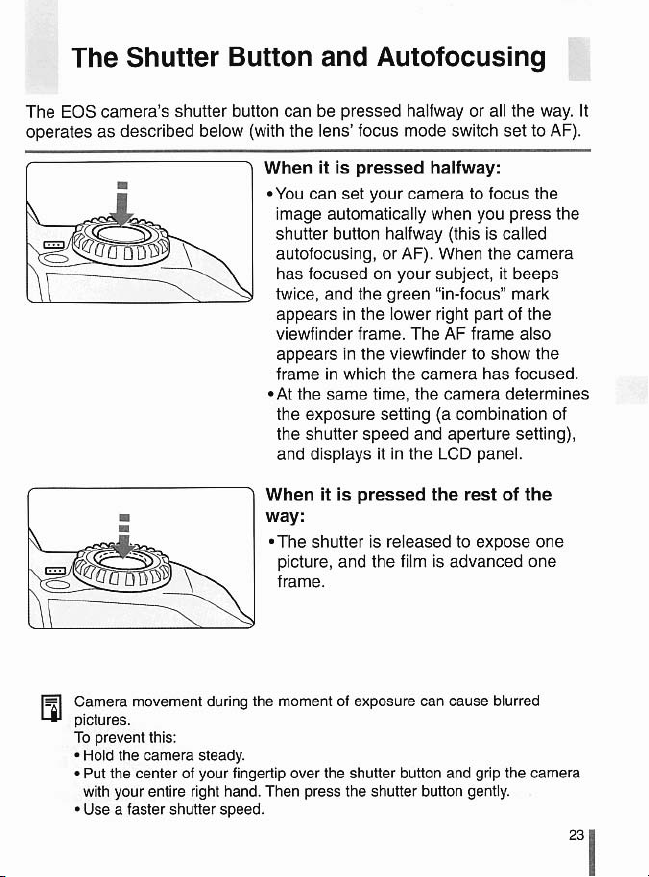 The Shutter Button and Autofocusing

The EOS camera's shutter button can be pressed halfway or all the way. It operates as described below (with the lens' focus mode switch set to AF).

When it is pressed halfway:

• You can set your camera to focus the image automatically when you press the shutter button halfway (this is called autofocusing, or AF). When the camera has focused on your subject, it beeps twice, and the green "in-focus" mark appears in the lower right part of the viewfinder frame. The AF frame also appears in the viewfinder to show the frame in which the camera has focused.
• At the same time, the camera determines the exposure setting (a combination of the shutter speed and aperture setting), and displays it in the LCD panel.

When it is pressed the rest of the way:

• The shutter is released to expose one picture, and the film is advanced one frame.

Camera movement during the moment of exposure can cause blurred pictures.
To prevent this:
• Hold the camera steady.
• Put the center of your fingertip over the shutter button and grip the camera with your entire right hand. Then press the shutter button gently.
• Use a faster shutter speed.

23